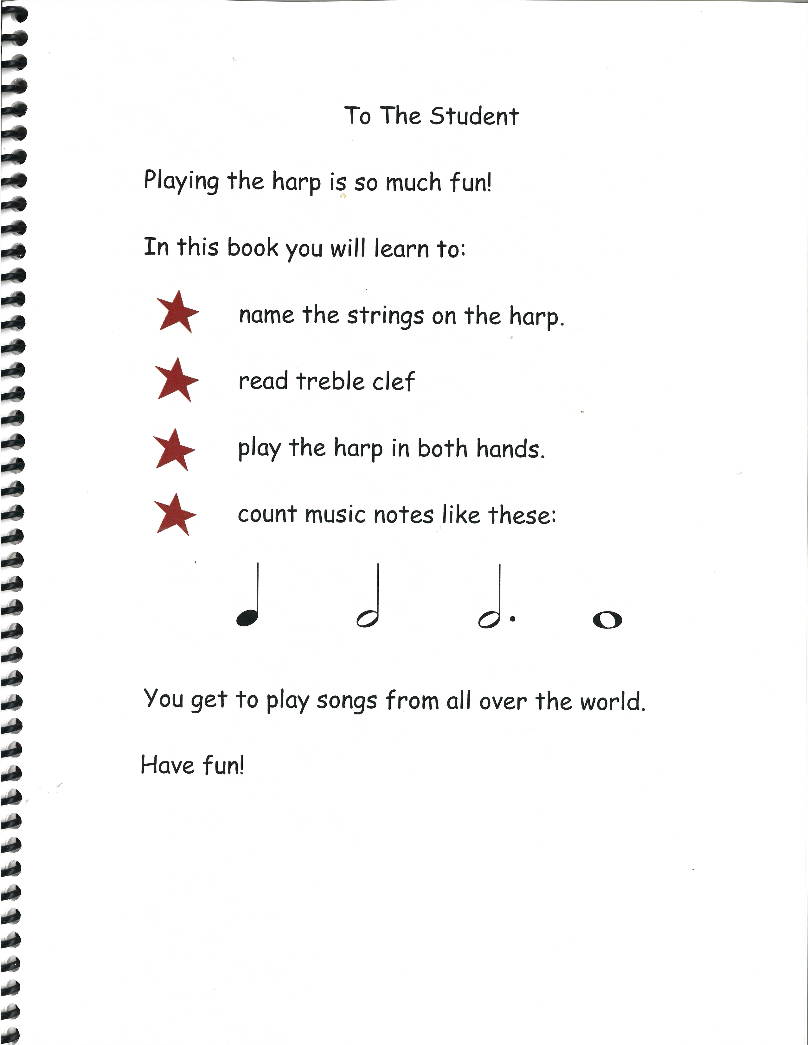 To The Student

Playing the harp is so much fun!

In this book you will learn to:

name the strings on the harp.

read treble clef

play the harp in both hands.

count music notes like these:

You get to play songs from all over the world.

Have fun!